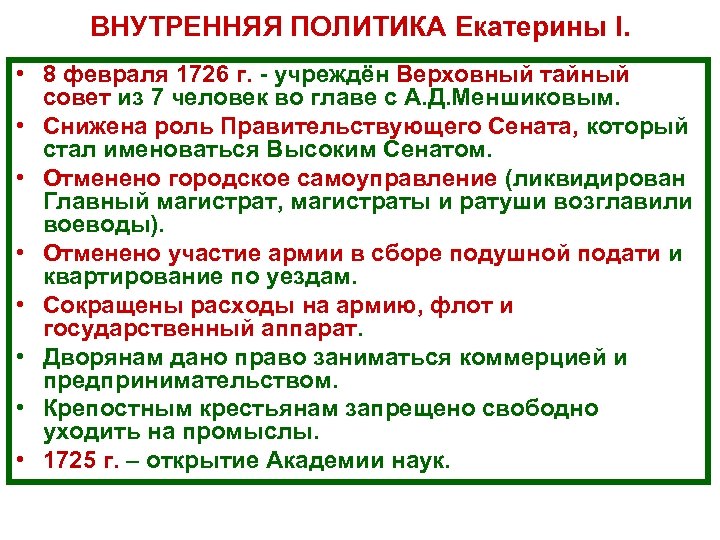 ВНУТРЕННЯЯ ПОЛИТИКА Екатерины I.

• 8 февраля 1726 г. - учреждён Верховный тайный совет из 7 человек во главе с А.Д.Меншиковым.
• Снижена роль Правительствующего Сената, который стал именоваться Высоким Сенатом.
• Отменено городское самоуправление (ликвидирован Главный магистрат, магистраты и ратуши возглавили воеводы).
• Отменено участие армии в сборе подушной подати и квартирование по уездам.
• Сокращены расходы на армию, флот и государственный аппарат.
• Дворянам дано право заниматься коммерцией и предпринимательством.
• Крепостным крестьянам запрещено свободно уходить на промыслы.
• 1725 г. – открытие Академии наук.